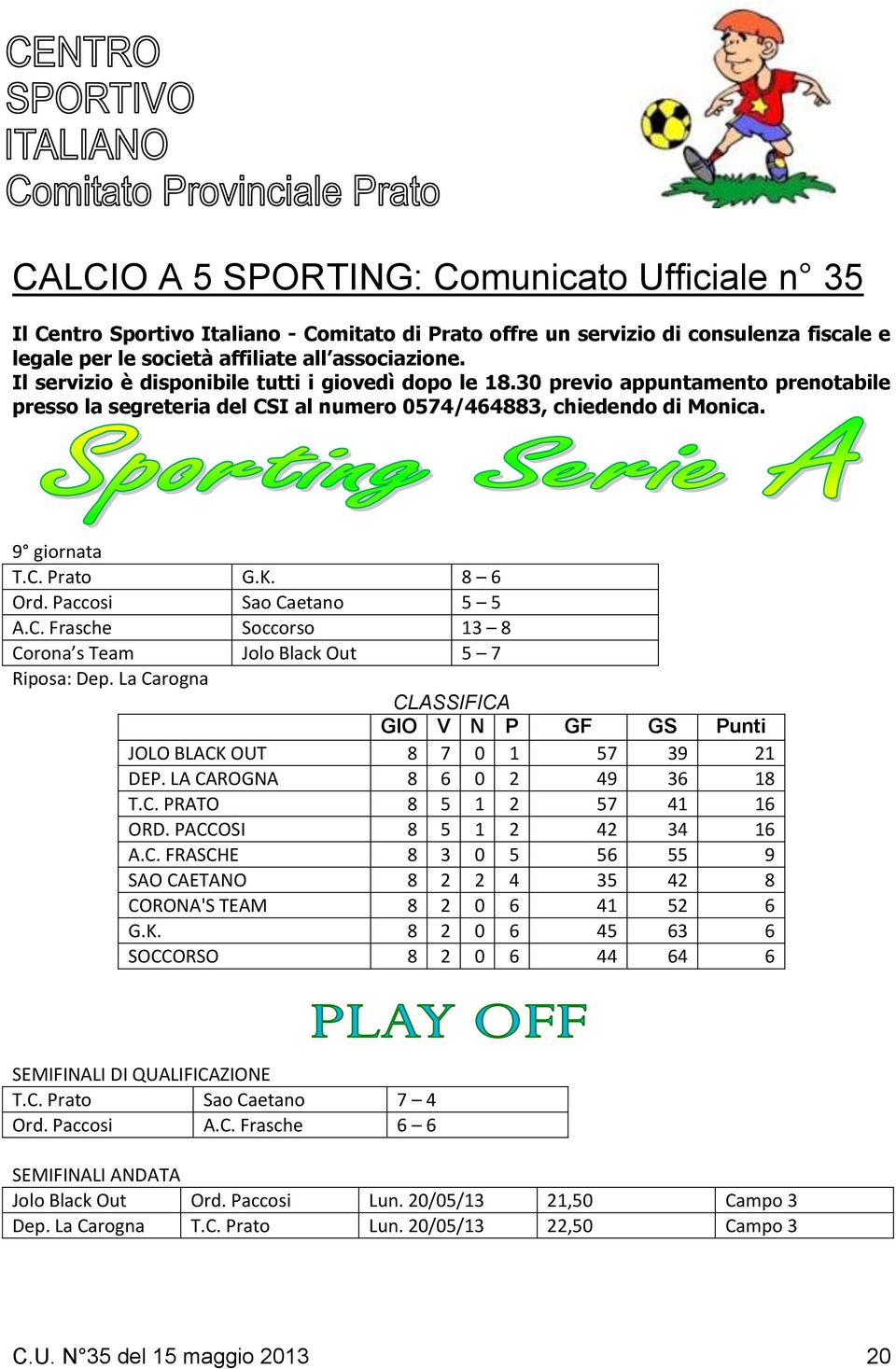 CENTRO
SPORTIVO
ITALIANO
Comitato Provinciale Prato

CALCIO A 5 SPORTING: Comunicato Ufficiale n° 35

Il Centro Sportivo Italiano - Comitato di Prato offre un servizio di consulenza fiscale e legale per le società affiliate all'associazione.
Il servizio è disponibile tutti i giovedì dopo le 18.30 previo appuntamento prenotabile presso la segreteria del CSI al numero 0574/464883, chiedendo di Monica.

Sporting Serie A

9° giornata

| T.C. Prato | G.K. | 8 – 6 |
|---|---|---|
| Ord. Paccosi | Sao Caetano | 5 – 5 |
| A.C. Frasche | Soccorso | 13 – 8 |
| Corona's Team | Jolo Black Out | 5 – 7 |

Riposa: Dep. La Carogna

CLASSIFICA

| | GIO | V | N | P | GF | GS | Punti |
|---|---|---|---|---|---|---|---|
| JOLO BLACK OUT | 8 | 7 | 0 | 1 | 57 | 39 | 21 |
| DEP. LA CAROGNA | 8 | 6 | 0 | 2 | 49 | 36 | 18 |
| T.C. PRATO | 8 | 5 | 1 | 2 | 57 | 41 | 16 |
| ORD. PACCOSI | 8 | 5 | 1 | 2 | 42 | 34 | 16 |
| A.C. FRASCHE | 8 | 3 | 0 | 5 | 56 | 55 | 9 |
| SAO CAETANO | 8 | 2 | 2 | 4 | 35 | 42 | 8 |
| CORONA'S TEAM | 8 | 2 | 0 | 6 | 41 | 52 | 6 |
| G.K. | 8 | 2 | 0 | 6 | 45 | 63 | 6 |
| SOCCORSO | 8 | 2 | 0 | 6 | 44 | 64 | 6 |

PLAY OFF

SEMIFINALI DI QUALIFICAZIONE

| T.C. Prato | Sao Caetano | 7 – 4 |
|---|---|---|
| Ord. Paccosi | A.C. Frasche | 6 – 6 |

SEMIFINALI ANDATA

| Jolo Black Out | Ord. Paccosi | Lun. 20/05/13 | 21,50 | Campo 3 |
|---|---|---|---|---|
| Dep. La Carogna | T.C. Prato | Lun. 20/05/13 | 22,50 | Campo 3 |

C.U. N°35 del 15 maggio 2013 20